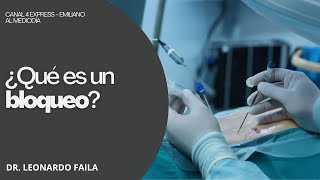 CANAL 4 EXPRESS - EMILIANO AL MEDIODÍA

¿Qué es un bloqueo?

DR. LEONARDO FAILA